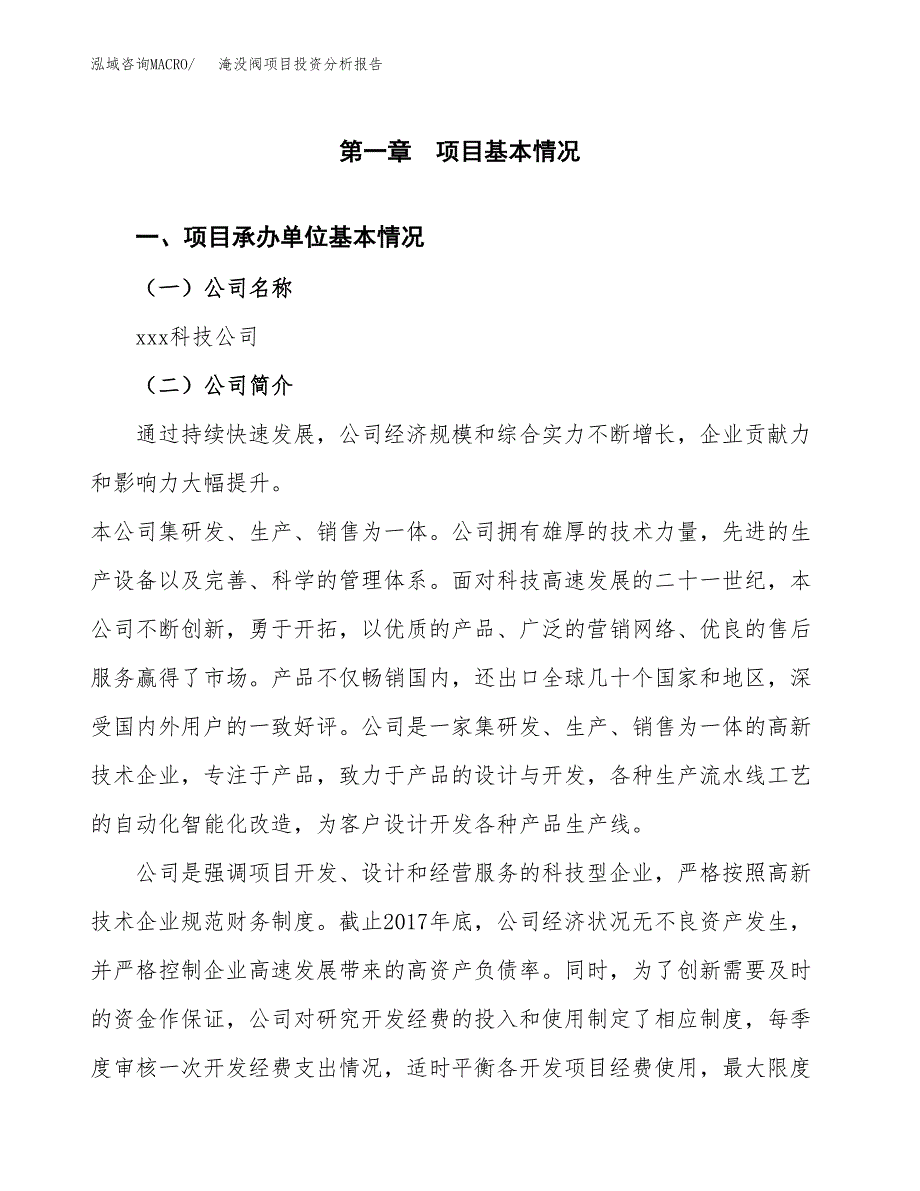 泓域咨询MACRO/　淹没阀项目投资分析报告

第一章　项目基本情况

一、项目承办单位基本情况

（一）公司名称

xxx科技公司

（二）公司简介

通过持续快速发展，公司经济规模和综合实力不断增长，企业贡献力和影响力大幅提升。

本公司集研发、生产、销售为一体。公司拥有雄厚的技术力量，先进的生产设备以及完善、科学的管理体系。面对科技高速发展的二十一世纪，本公司不断创新，勇于开拓，以优质的产品、广泛的营销网络、优良的售后服务赢得了市场。产品不仅畅销国内，还出口全球几十个国家和地区，深受国内外用户的一致好评。公司是一家集研发、生产、销售为一体的高新技术企业，专注于产品，致力于产品的设计与开发，各种生产流水线工艺的自动化智能化改造，为客户设计开发各种产品生产线。

公司是强调项目开发、设计和经营服务的科技型企业，严格按照高新技术企业规范财务制度。截止2017年底，公司经济状况无不良资产发生，并严格控制企业高速发展带来的高资产负债率。同时，为了创新需要及时的资金作保证，公司对研究开发经费的投入和使用制定了相应制度，每季度审核一次开发经费支出情况，适时平衡各开发项目经费使用，最大限度